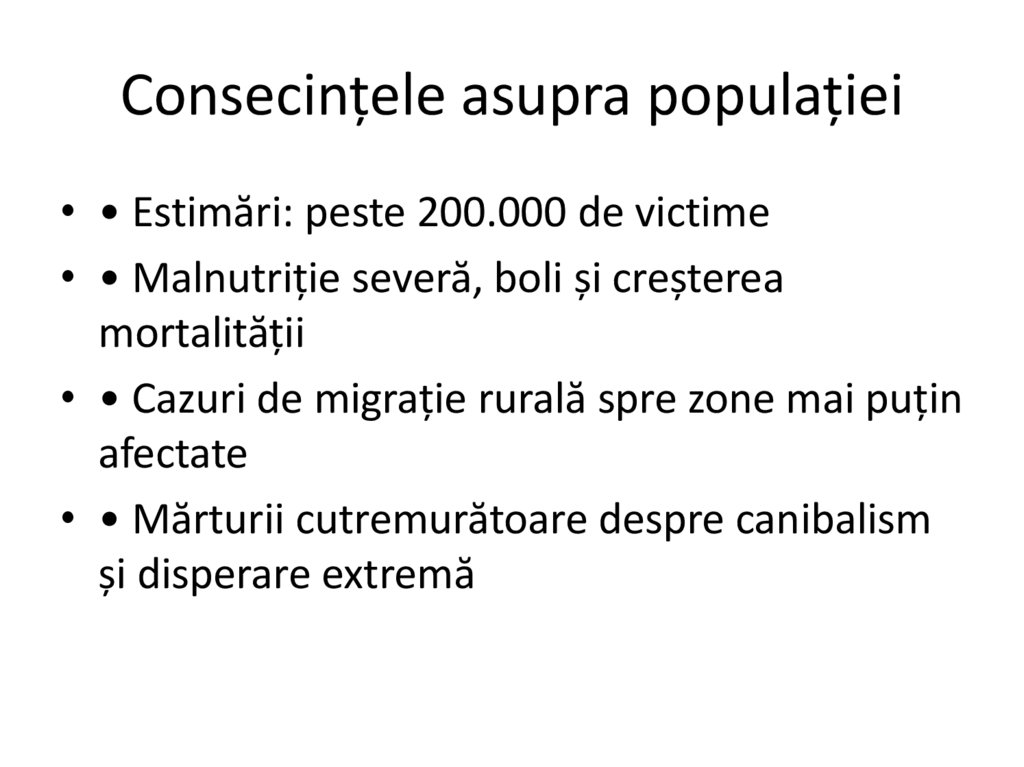 Consecințele asupra populației

• • Estimări: peste 200.000 de victime
• • Malnutriție severă, boli și creșterea mortalității
• • Cazuri de migrație rurală spre zone mai puțin afectate
• • Mărturii cutremurătoare despre canibalism și disperare extremă